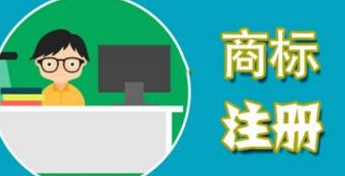 商标
注册